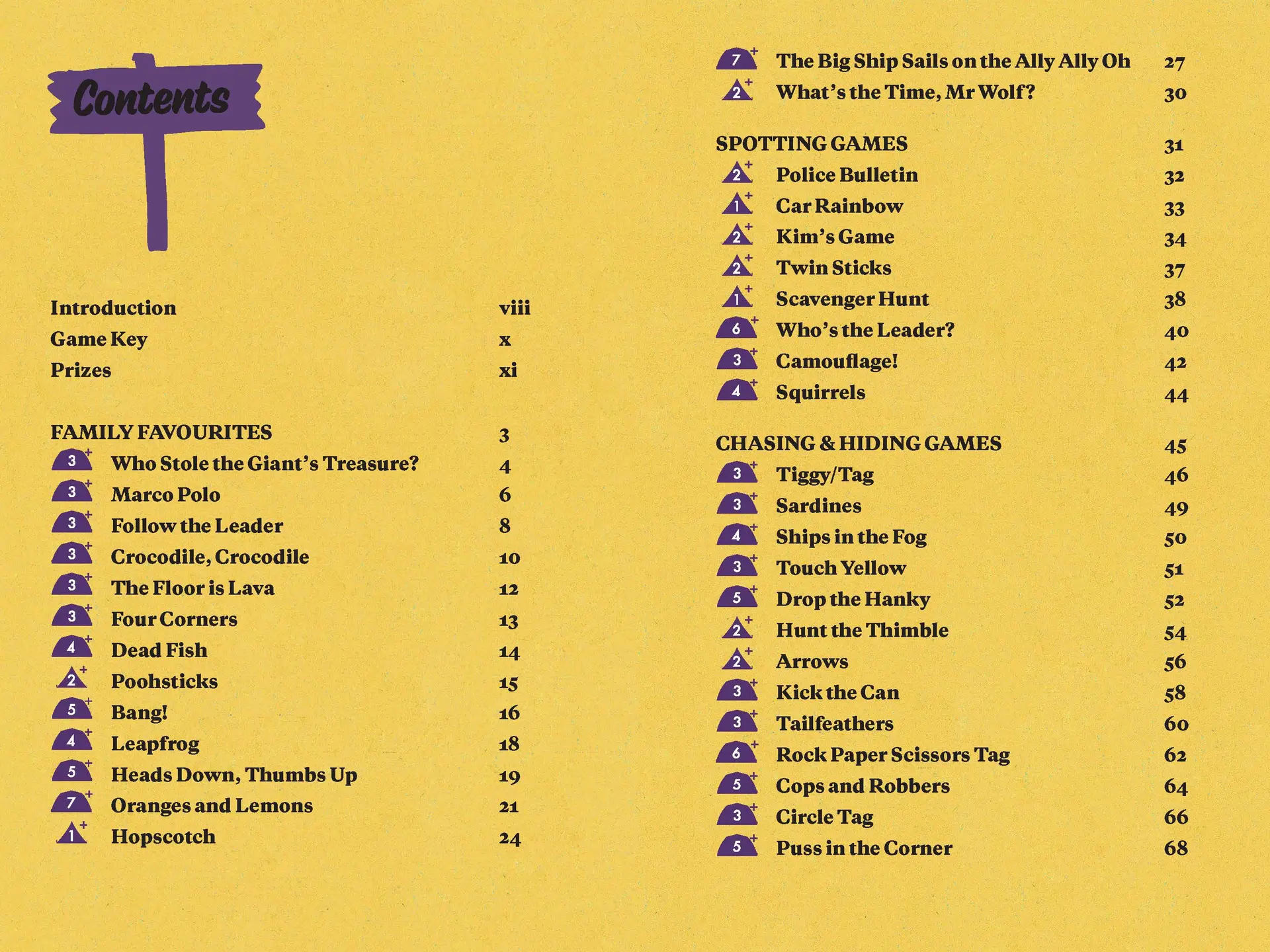 Contents

Introduction viii
Game Key x
Prizes xi

FAMILY FAVOURITES 3
3+ Who Stole the Giant's Treasure? 4
3+ Marco Polo 6
3+ Follow the Leader 8
3+ Crocodile, Crocodile 10
3+ The Floor is Lava 12
3+ Four Corners 13
4+ Dead Fish 14
2+ Poohsticks 15
5+ Bang! 16
4+ Leapfrog 18
5+ Heads Down, Thumbs Up 19
7+ Oranges and Lemons 21
1+ Hopscotch 24
7+ The Big Ship Sails on the Ally Ally Oh 27
2+ What's the Time, Mr Wolf? 30

SPOTTING GAMES 31
2+ Police Bulletin 32
1+ Car Rainbow 33
2+ Kim's Game 34
2+ Twin Sticks 37
1+ Scavenger Hunt 38
6+ Who's the Leader? 40
3+ Camouflage! 42
4+ Squirrels 44

CHASING & HIDING GAMES 45
3+ Tiggy/Tag 46
3+ Sardines 49
4+ Ships in the Fog 50
3+ Touch Yellow 51
5+ Drop the Hanky 52
2+ Hunt the Thimble 54
2+ Arrows 56
3+ Kick the Can 58
3+ Tailfeathers 60
6+ Rock Paper Scissors Tag 62
5+ Cops and Robbers 64
3+ Circle Tag 66
5+ Puss in the Corner 68